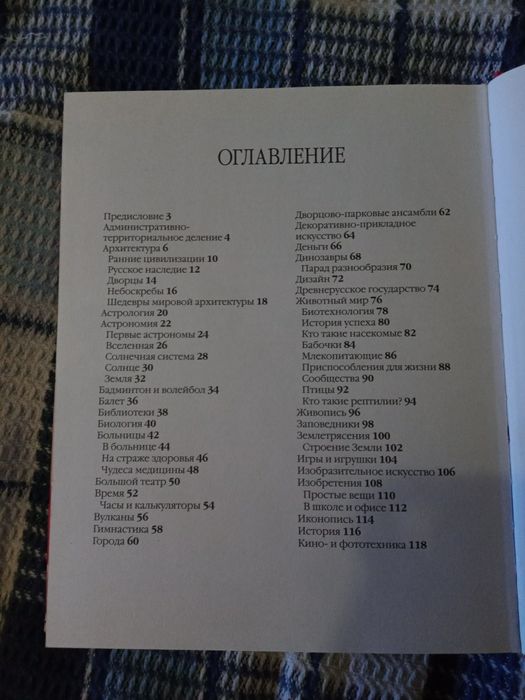 ОГЛАВЛЕНИЕ

Предисловие 3
Административно-территориальное деление 4
Архитектура 6
Ранние цивилизации 10
Русское наследие 12
Дворцы 14
Небоскребы 16
Шедевры мировой архитектуры 18
Астрология 20
Астрономия 22
Первые астрономы 24
Вселенная 26
Солнечная система 28
Солнце 30
Земля 32
Бадминтон и волейбол 34
Балет 36
Библиотеки 38
Биология 40
Больницы 42
В больнице 44
На страже здоровья 46
Чудеса медицины 48
Большой театр 50
Время 52
Часы и калькуляторы 54
Вулканы 56
Гимнастика 58
Города 60

Дворцово-парковые ансамбли 62
Декоративно-прикладное искусство 64
Деньги 66
Динозавры 68
Парад разнообразия 70
Дизайн 72
Древнерусское государство 74
Животный мир 76
Биотехнология 78
История успеха 80
Кто такие насекомые 82
Бабочки 84
Млекопитающие 86
Приспособления для жизни 88
Сообщества 90
Птицы 92
Кто такие рептилии? 94
Живопись 96
Заповедники 98
Землетрясения 100
Строение Земли 102
Игры и игрушки 104
Изобразительное искусство 106
Изобретения 108
Простые вещи 110
В школе и офисе 112
Иконопись 114
История 116
Кино- и фототехника 118